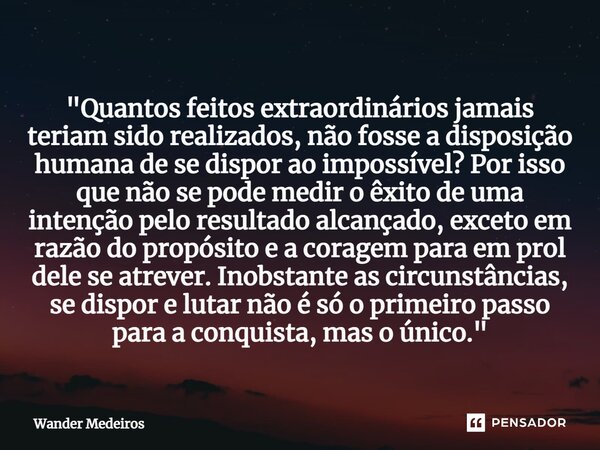 "Quantos feitos extraordinários jamais teriam sido realizados, não fosse a disposição humana de se dispor ao impossível? Por isso que não se pode medir o êxito de uma intenção pelo resultado alcançado, exceto em razão do propósito e a coragem para em prol dele se atrever. Inobstante as circunstâncias, se dispor e lutar não é só o primeiro passo para a conquista, mas o único."

Wander Medeiros

PENSADOR